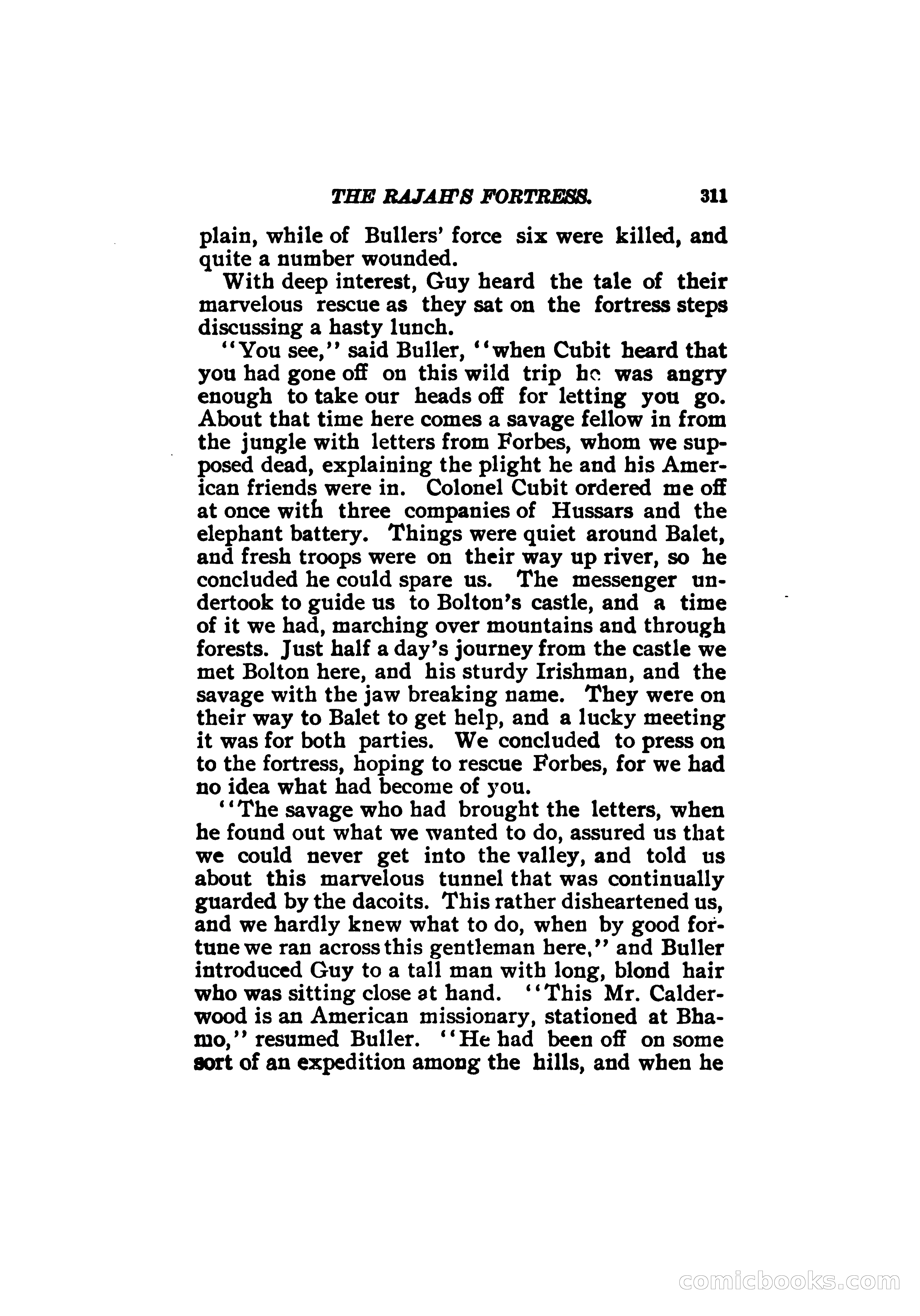 THE RAJAH'S FORTRESS. 311

plain, while of Bullers' force six were killed, and quite a number wounded.

With deep interest, Guy heard the tale of their marvelous rescue as they sat on the fortress steps discussing a hasty lunch.

"You see," said Buller, "when Cubit heard that you had gone off on this wild trip he was angry enough to take our heads off for letting you go. About that time here comes a savage fellow in from the jungle with letters from Forbes, whom we supposed dead, explaining the plight he and his American friends were in. Colonel Cubit ordered me off at once with three companies of Hussars and the elephant battery. Things were quiet around Balet, and fresh troops were on their way up river, so he concluded he could spare us. The messenger undertook to guide us to Bolton's castle, and a time of it we had, marching over mountains and through forests. Just half a day's journey from the castle we met Bolton here, and his sturdy Irishman, and the savage with the jaw breaking name. They were on their way to Balet to get help, and a lucky meeting it was for both parties. We concluded to press on to the fortress, hoping to rescue Forbes, for we had no idea what had become of you.

"The savage who had brought the letters, when he found out what we wanted to do, assured us that we could never get into the valley, and told us about this marvelous tunnel that was continually guarded by the dacoits. This rather disheartened us, and we hardly knew what to do, when by good fortune we ran across this gentleman here," and Buller introduced Guy to a tall man with long, blond hair who was sitting close at hand. "This Mr. Calderwood is an American missionary, stationed at Bhamo," resumed Buller. "He had been off on some sort of an expedition among the hills, and when he

comicbooks.com